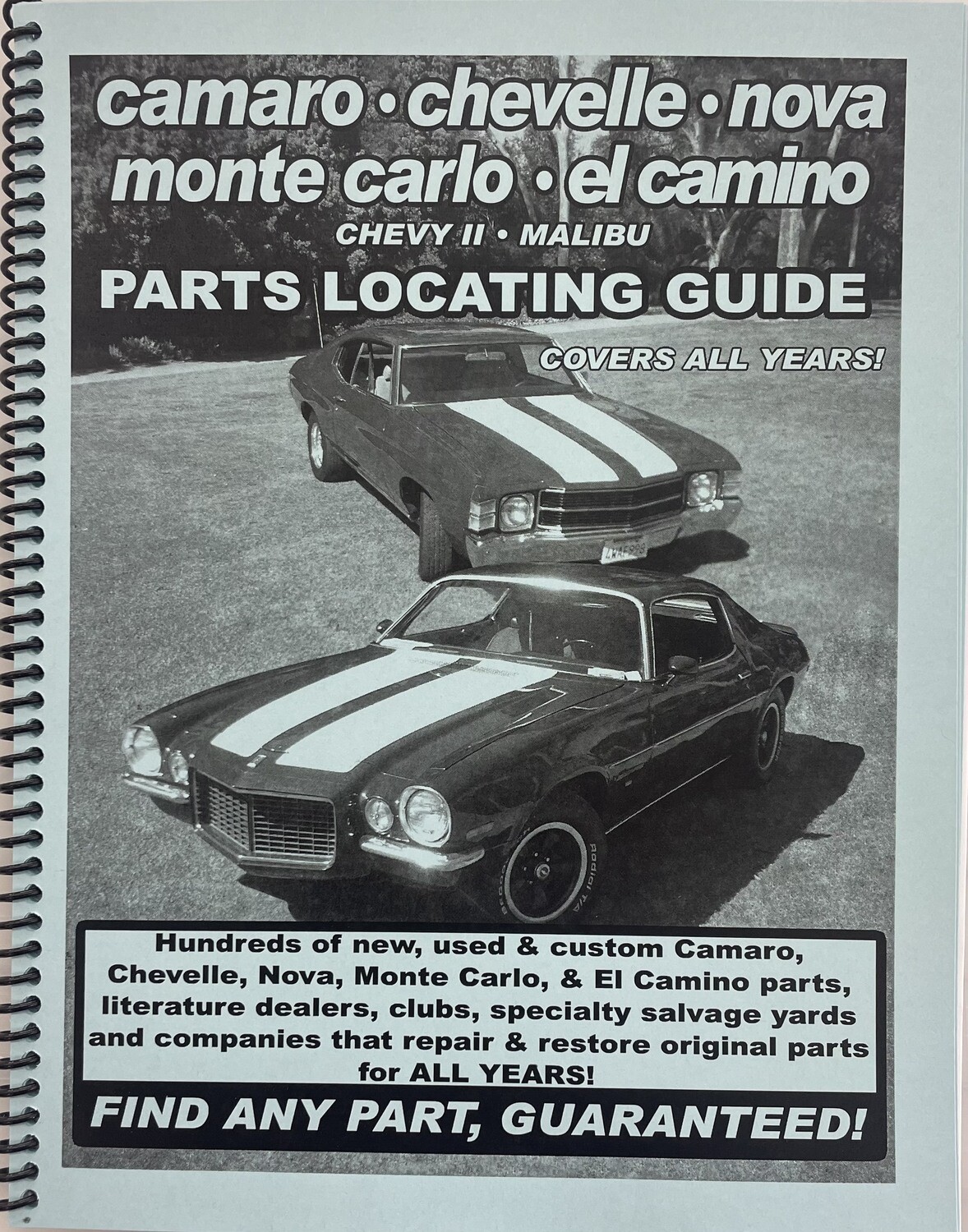 camaro • chevelle • nova
monte carlo • el camino
CHEVY II • MALIBU
PARTS LOCATING GUIDE

COVERS ALL YEARS!

Radial T/A

Hundreds of new, used & custom Camaro, Chevelle, Nova, Monte Carlo, & El Camino parts, literature dealers, clubs, specialty salvage yards and companies that repair & restore original parts for ALL YEARS!

FIND ANY PART, GUARANTEED!